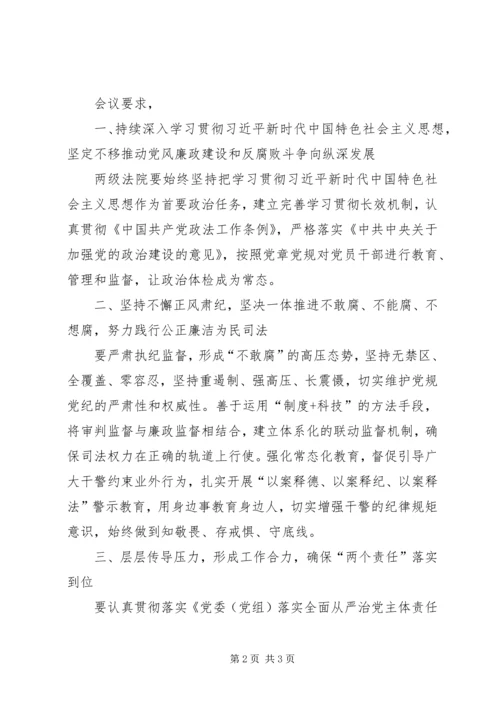 会议要求，

一、持续深入学习贯彻习近平新时代中国特色社会主义思想，坚定不移推动党风廉政建设和反腐败斗争向纵深发展

两级法院要始终坚持把学习贯彻习近平新时代中国特色社会主义思想作为首要政治任务，建立完善学习贯彻长效机制，认真贯彻《中国共产党政法工作条例》，严格落实《中共中央关于加强党的政治建设的意见》，按照党章党规对党员干部进行教育、管理和监督，让政治体检成为常态。

二、坚持不懈正风肃纪，坚决一体推进不敢腐、不能腐、不想腐，努力践行公正廉洁为民司法

要严肃执纪监督，形成“不敢腐”的高压态势，坚持无禁区、全覆盖、零容忍，坚持重遏制、强高压、长震慑，切实维护党规党纪的严肃性和权威性。善于运用“制度+科技”的方法手段，将审判监督与廉政监督相结合，建立体系化的联动监督机制，确保司法权力在正确的轨道上行使。强化常态化教育，督促引导广大干警约束业外行为，扎实开展“以案释德、以案释纪、以案释法”警示教育，用身边事教育身边人，切实增强干警的纪律规矩意识，始终做到知敬畏、存戒惧、守底线。

三、层层传导压力，形成工作合力，确保“两个责任”落实到位

要认真贯彻落实《党委（党组）落实全面从严治党主体责任

第2页 共3页